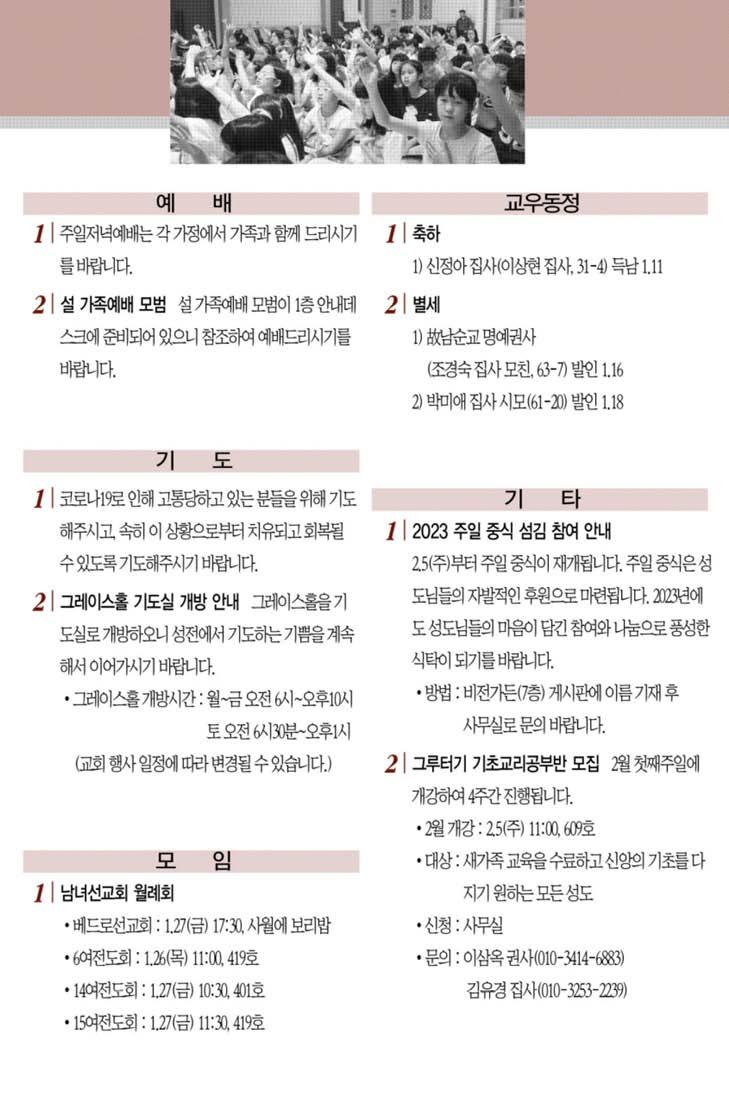 예 배

1 | 주일저녁예배는 각 가정에서 가족과 함께 드리시기를 바랍니다.

2 | 설 가족예배 모범 설 가족예배 모범이 1층 안내데스크에 준비되어 있으니 참조하여 예배드리시기를 바랍니다.

기 도

1 | 코로나19로 인해 고통당하고 있는 분들을 위해 기도해주시고, 속히 이 상황으로부터 치유되고 회복될 수 있도록 기도해주시기 바랍니다.

2 | 그레이스홀 기도실 개방 안내 그레이스홀을 기도실로 개방하오니 성전에서 기도하는 기쁨을 계속해서 이어가시기 바랍니다.

• 그레이스홀 개방시간 : 월~금 오전 6시~오후10시
토 오전 6시30분~오후1시
(교회 행사 일정에 따라 변경될 수 있습니다.)

모 임

1 | 남녀선교회 월례회

• 베드로선교회 : 1.27(금) 17:30, 사월에 보리밥
• 6여전도회 : 1.26(목) 11:00, 419호
• 14여전도회 : 1.27(금) 10:30, 401호
• 15여전도회 : 1.27(금) 11:30, 419호

교우동정

1 | 축하
1) 신정아 집사(이상현 집사, 31-4) 득남 1.11

2 | 별세
1) 故남순교 명예권사
(조경숙 집사 모친, 63-7) 발인 1.16
2) 박미애 집사 시모(61-20) 발인 1.18

기 타

1 | 2023 주일 중식 섬김 참여 안내
2.5(주)부터 주일 중식이 재개됩니다. 주일 중식은 성도님들의 자발적인 후원으로 마련됩니다. 2023년에도 성도님들의 마음이 담긴 참여와 나눔으로 풍성한 식탁이 되기를 바랍니다.

• 방법 : 비전가든(7층) 게시판에 이름 기재 후 사무실로 문의 바랍니다.

2 | 그루터기 기초교리공부반 모집 2월 첫째주일에 개강하여 4주간 진행됩니다.

• 2월 개강 : 2.5(주) 11:00, 609호
• 대상 : 새가족 교육을 수료하고 신앙의 기초를 다지기 원하는 모든 성도
• 신청 : 사무실
• 문의 : 이삼옥 권사(010-3414-6883)
김유경 집사(010-3253-2239)